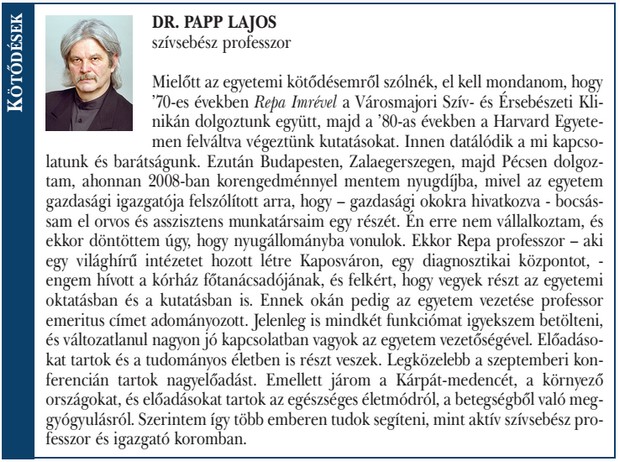 KÖTŐDÉSEK

DR. PAPP LAJOS
szívsebész professzor

Mielőtt az egyetemi kötődésemről szólnék, el kell mondanom, hogy '70-es években Repa Imrével a Városmajori Szív- és Érsebészeti Klinikán dolgoztunk együtt, majd a '80-as években a Harvard Egyetemen felváltva végeztünk kutatásokat. Innen datálódik a mi kapcsolatunk és barátságunk. Ezután Budapesten, Zalaegerszegen, majd Pécsen dolgoztam, ahonnan 2008-ban korengedménnyel mentem nyugdíjba, mivel az egyetem gazdasági igazgatója felszólított arra, hogy – gazdasági okokra hivatkozva - bocsássam el orvos és asszisztens munkatársaim egy részét. Én erre nem vállalkoztam, és ekkor döntöttem úgy, hogy nyugállományba vonulok. Ekkor Repa professzor – aki egy világhírű intézetet hozott létre Kaposváron, egy diagnosztikai központot, - engem hívott a kórház főtanácsadójának, és felkért, hogy vegyek részt az egyetemi oktatásban és a kutatásban is. Ennek okán pedig az egyetem vezetése professor emeritus címet adományozott. Jelenleg is mindkét funkciómat igyekszem betölteni, és változatlanul nagyon jó kapcsolatban vagyok az egyetem vezetőségével. Előadásokat tartok és a tudományos életben is részt veszek. Legközelebb a szeptemberi konferencián tartok nagyelőadást. Emellett járom a Kárpát-medencét, a környező országokat, és előadásokat tartok az egészséges életmódról, a betegségből való meggyógyulásról. Szerintem így több emberen tudok segíteni, mint aktív szívsebész professzor és igazgató koromban.